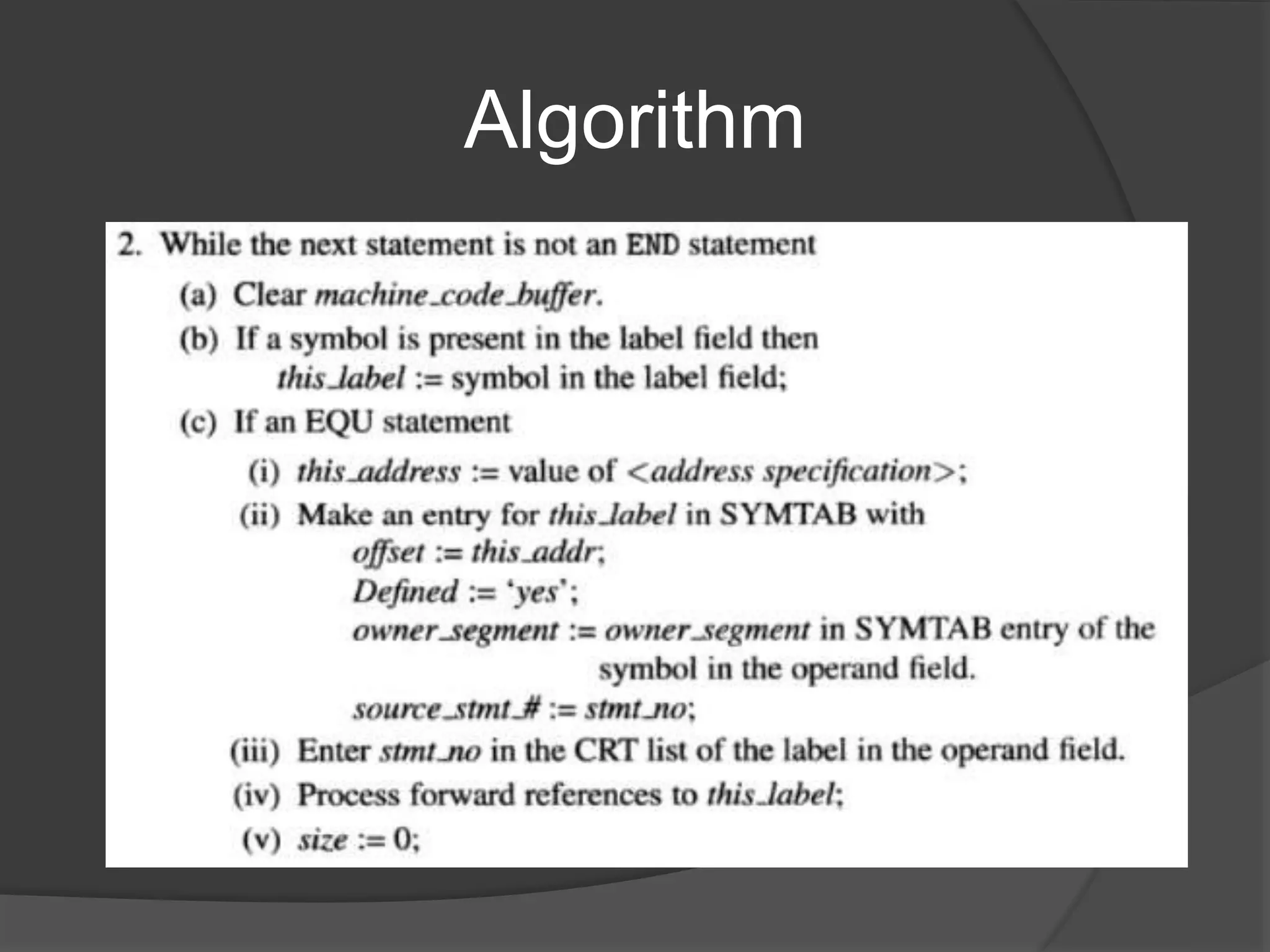 Algorithm

2. While the next statement is not an END statement

(a) Clear machine_code_buffer.

(b) If a symbol is present in the label field then
this_label := symbol in the label field;

(c) If an EQU statement

(i) this_address := value of <address specification>;

(ii) Make an entry for this_label in SYMTAB with
offset := this_addr;
Defined := 'yes';
owner_segment := owner_segment in SYMTAB entry of the symbol in the operand field.
source_stmt_# := stmt_no;

(iii) Enter stmt_no in the CRT list of the label in the operand field.

(iv) Process forward references to this_label;

(v) size := 0;